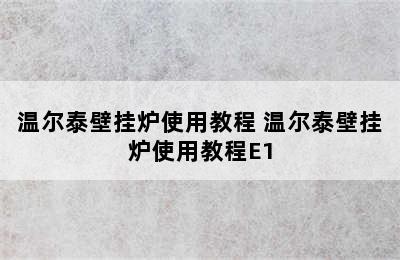 温尔泰壁挂炉使用教程 温尔泰壁挂炉使用教程E1